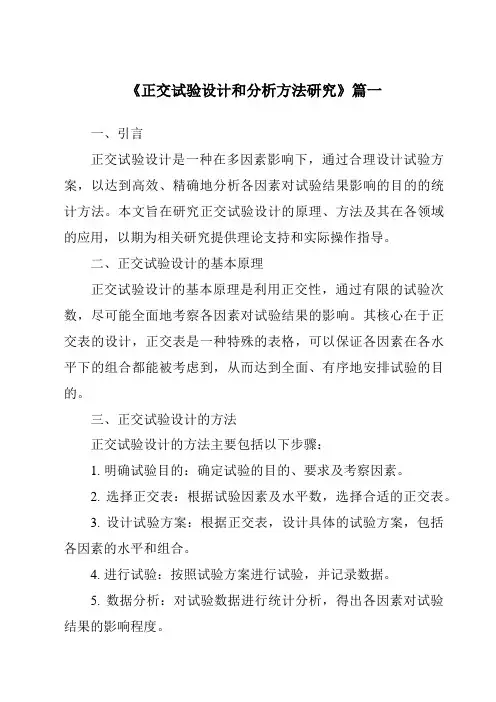 《正交试验设计和分析方法研究》篇一

一、引言

正交试验设计是一种在多因素影响下，通过合理设计试验方案，以达到高效、精确地分析各因素对试验结果影响的目的的统计方法。本文旨在研究正交试验设计的原理、方法及其在各领域的应用，以期为相关研究提供理论支持和实际操作指导。

二、正交试验设计的基本原理

正交试验设计的基本原理是利用正交性，通过有限的试验次数，尽可能全面地考察各因素对试验结果的影响。其核心在于正交表的设计，正交表是一种特殊的表格，可以保证各因素在各水平下的组合都能被考虑到，从而达到全面、有序地安排试验的目的。

三、正交试验设计的方法

正交试验设计的方法主要包括以下步骤：

1. 明确试验目的：确定试验的目的、要求及考察因素。

2. 选择正交表：根据试验因素及水平数，选择合适的正交表。

3. 设计试验方案：根据正交表，设计具体的试验方案，包括各因素的水平和组合。

4. 进行试验：按照试验方案进行试验，并记录数据。

5. 数据分析：对试验数据进行统计分析，得出各因素对试验结果的影响程度。